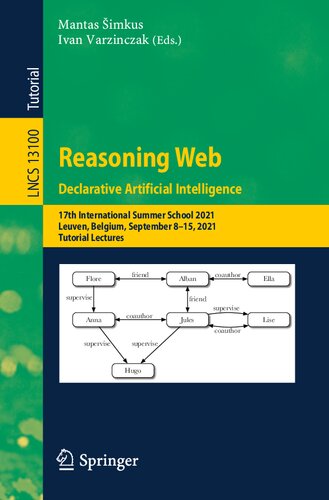 Tutorial

LNCS 13100

Mantas Šimkus
Ivan Varzinczak (Eds.)

Reasoning Web
Declarative Artificial Intelligence

17th International Summer School 2021
Leuven, Belgium, September 8–15, 2021
Tutorial Lectures

Flore
friend
Alban
coauthor
Ella
supervise
friend
Anna
coauthor
Jules
supervise
Lise
coauthor
supervise
supervise
Hugo

Springer